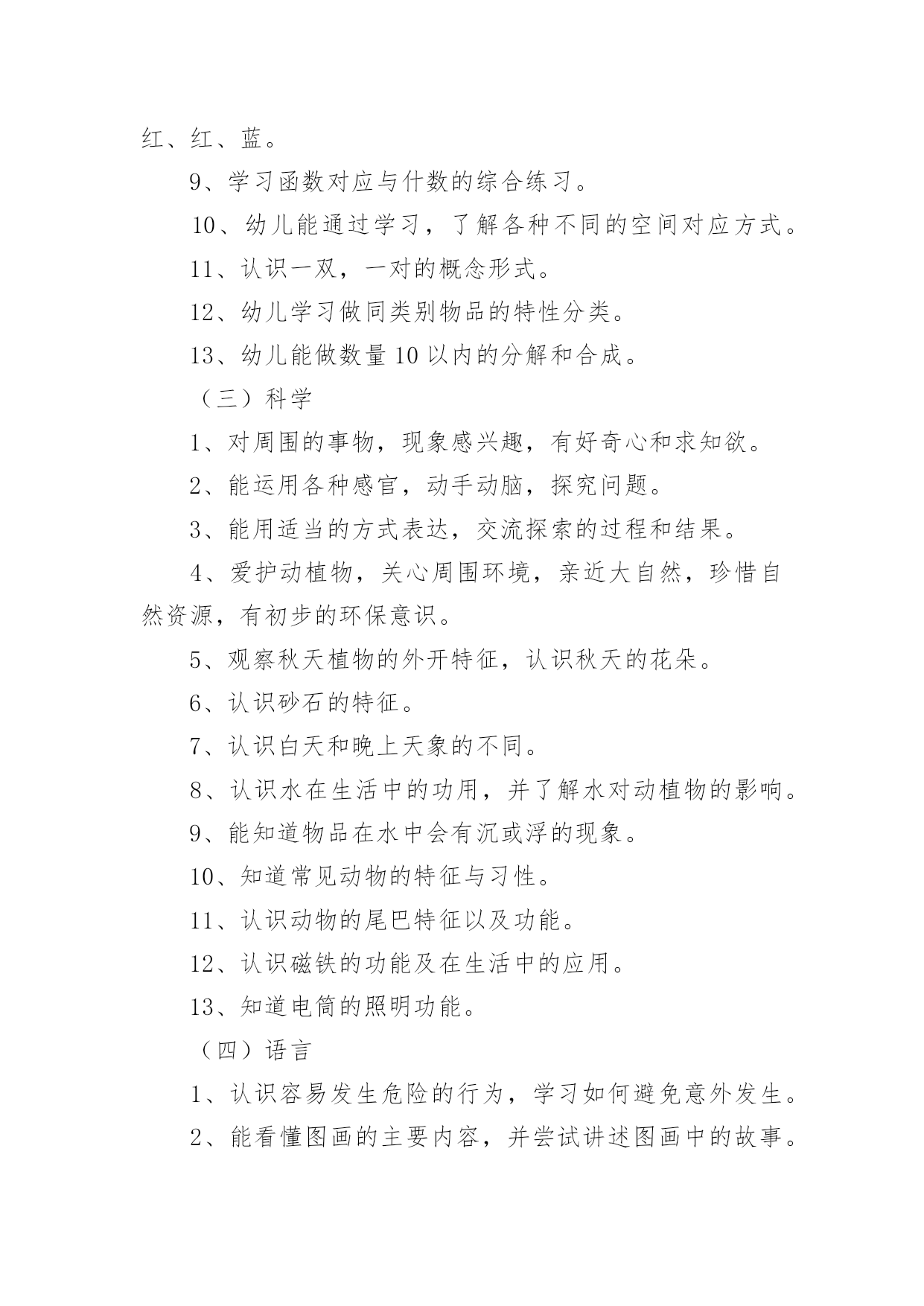 红、红、蓝。

9、学习函数对应与什数的综合练习。

10、幼儿能通过学习，了解各种不同的空间对应方式。

11、认识一双，一对的概念形式。

12、幼儿学习做同类别物品的特性分类。

13、幼儿能做数量10以内的分解和合成。

（三）科学

1、对周围的事物，现象感兴趣，有好奇心和求知欲。

2、能运用各种感官，动手动脑，探究问题。

3、能用适当的方式表达，交流探索的过程和结果。

4、爱护动植物，关心周围环境，亲近大自然，珍惜自然资源，有初步的环保意识。

5、观察秋天植物的外开特征，认识秋天的花朵。

6、认识砂石的特征。

7、认识白天和晚上天象的不同。

8、认识水在生活中的功用，并了解水对动植物的影响。

9、能知道物品在水中会有沉或浮的现象。

10、知道常见动物的特征与习性。

11、认识动物的尾巴特征以及功能。

12、认识磁铁的功能及在生活中的应用。

13、知道电筒的照明功能。

（四）语言

1、认识容易发生危险的行为，学习如何避免意外发生。

2、能看懂图画的主要内容，并尝试讲述图画中的故事。